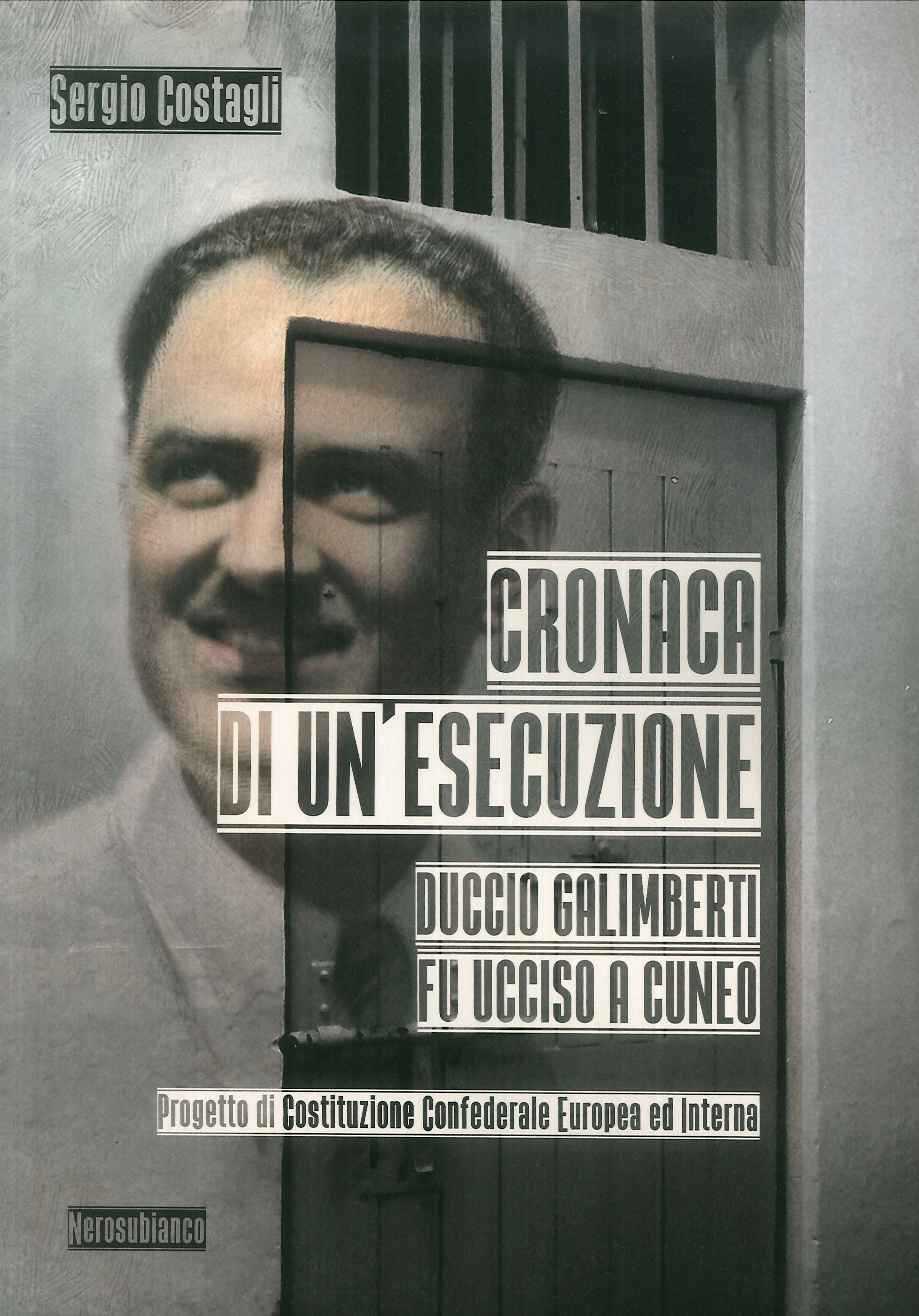 Sergio Costagli

CRONACA
DI UN'ESECUZIONE

DUCCIO GALIMBERTI
FU UCCISO A CUNEO

Progetto di Costituzione Confederale Europea ed Interna

Nerosubianco